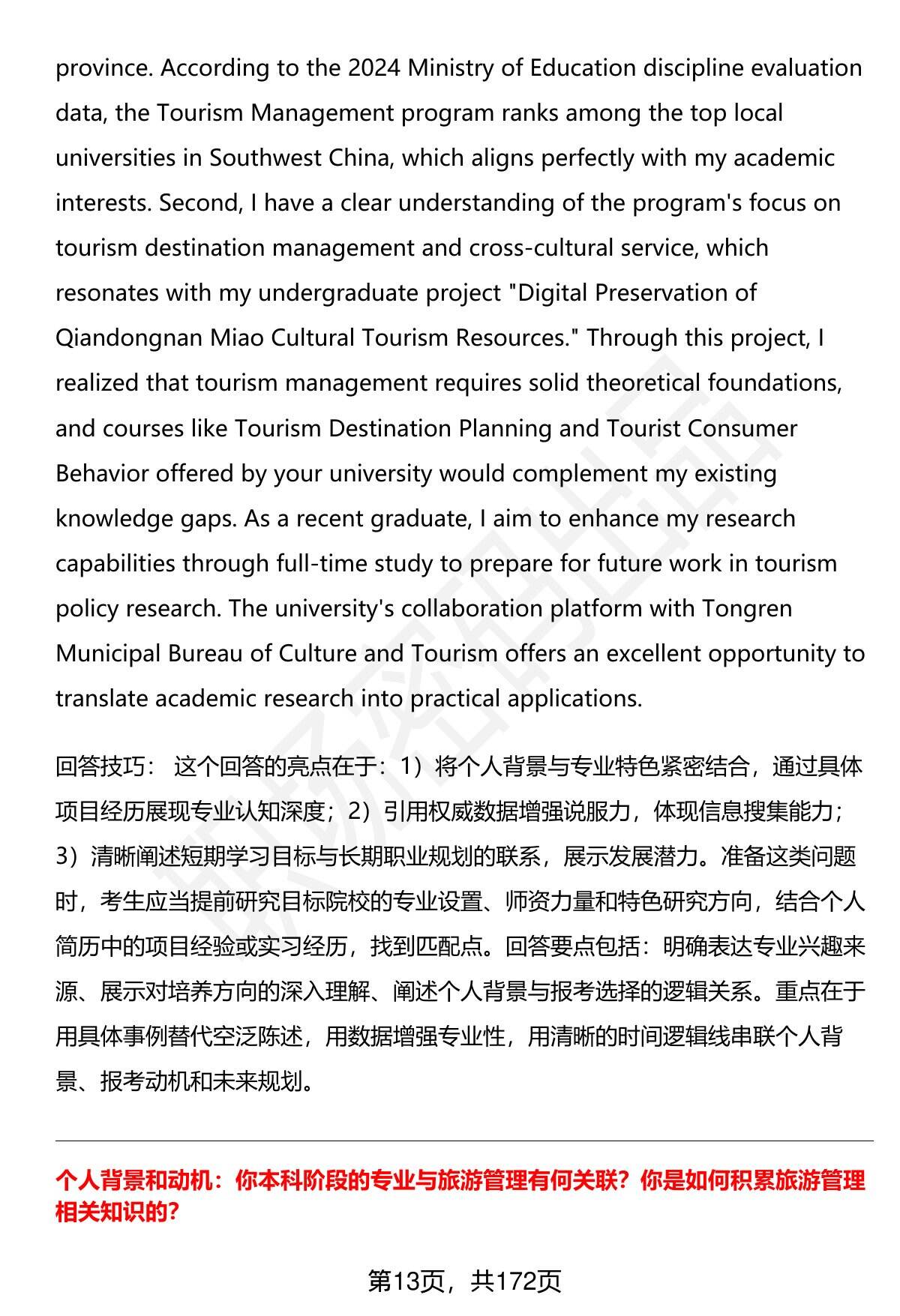 province. According to the 2024 Ministry of Education discipline evaluation data, the Tourism Management program ranks among the top local universities in Southwest China, which aligns perfectly with my academic interests. Second, I have a clear understanding of the program's focus on tourism destination management and cross-cultural service, which resonates with my undergraduate project "Digital Preservation of Qiandongnan Miao Cultural Tourism Resources." Through this project, I realized that tourism management requires solid theoretical foundations, and courses like Tourism Destination Planning and Tourist Consumer Behavior offered by your university would complement my existing knowledge gaps. As a recent graduate, I aim to enhance my research capabilities through full-time study to prepare for future work in tourism policy research. The university's collaboration platform with Tongren Municipal Bureau of Culture and Tourism offers an excellent opportunity to translate academic research into practical applications.

回答技巧： 这个回答的亮点在于：1）将个人背景与专业特色紧密结合，通过具体项目经历展现专业认知深度；2）引用权威数据增强说服力，体现信息搜集能力；3）清晰阐述短期学习目标与长期职业规划的联系，展示发展潜力。准备这类问题时，考生应当提前研究目标院校的专业设置、师资力量和特色研究方向，结合个人简历中的项目经验或实习经历，找到匹配点。回答要点包括：明确表达专业兴趣来源、展示对培养方向的深入理解、阐述个人背景与报考选择的逻辑关系。重点在于用具体事例替代空泛陈述，用数据增强专业性，用清晰的时间逻辑线串联个人背景、报考动机和未来规划。

个人背景和动机：你本科阶段的专业与旅游管理有何关联？你是如何积累旅游管理相关知识的？

第13页，共172页